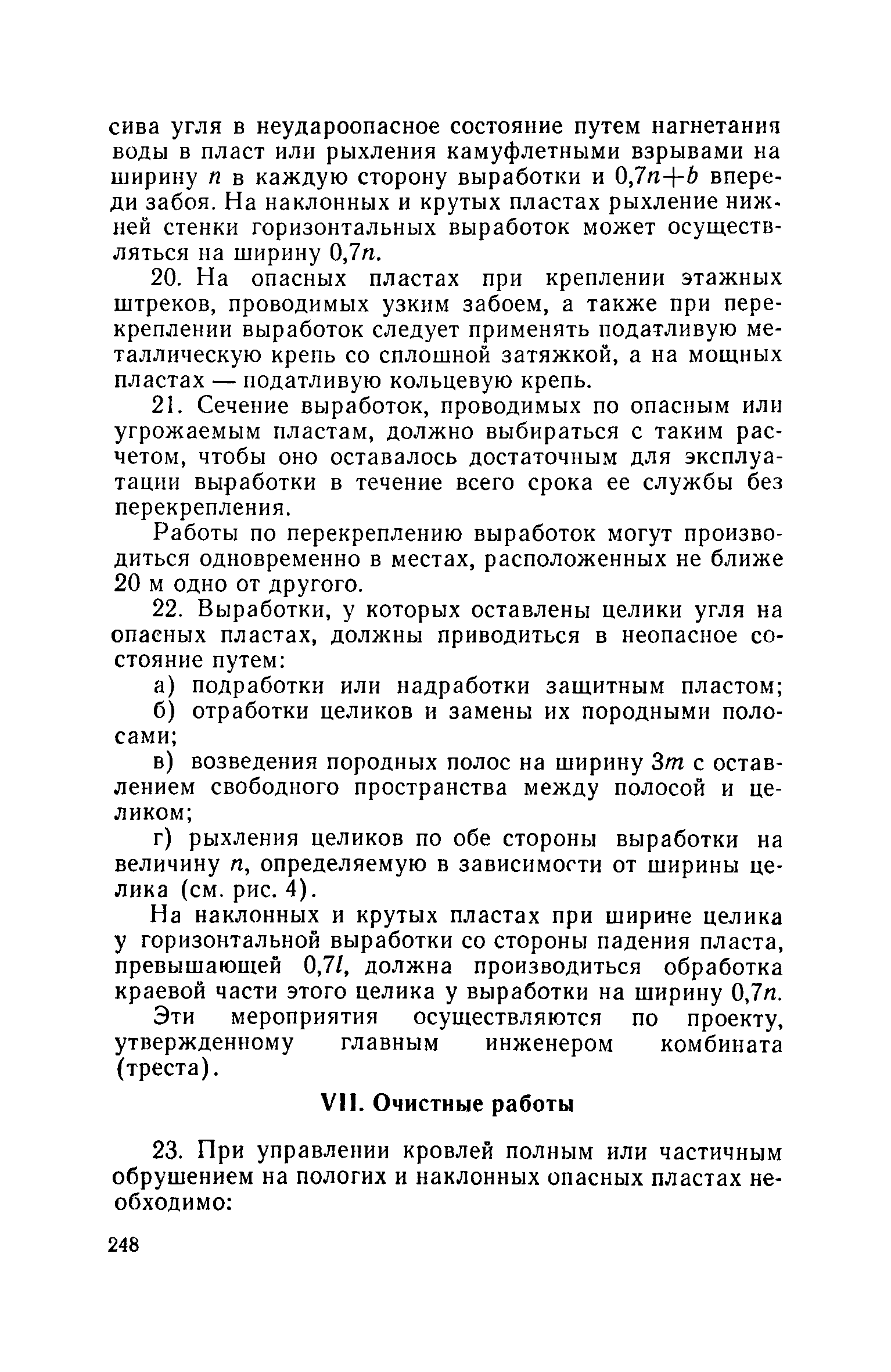 сива угля в неудароопасное состояние путем нагнетания воды в пласт или рыхления камуфлетными взрывами на ширину $n$ в каждую сторону выработки и $0,7n+b$ впереди забоя. На наклонных и крутых пластах рыхление нижней стенки горизонтальных выработок может осуществляться на ширину $0,7n$.

20. На опасных пластах при креплении этажных штреков, проводимых узким забоем, а также при перекреплении выработок следует применять податливую металлическую крепь со сплошной затяжкой, а на мощных пластах — податливую кольцевую крепь.

21. Сечение выработок, проводимых по опасным или угрожаемым пластам, должно выбираться с таким расчетом, чтобы оно оставалось достаточным для эксплуатации выработки в течение всего срока ее службы без перекрепления.

Работы по перекреплению выработок могут производиться одновременно в местах, расположенных не ближе 20 м одно от другого.

22. Выработки, у которых оставлены целики угля на опасных пластах, должны приводиться в неопасное состояние путем:

а) подработки или надработки защитным пластом;

б) отработки целиков и замены их породными полосами;

в) возведения породных полос на ширину $3m$ с оставлением свободного пространства между полосой и целиком;

г) рыхления целиков по обе стороны выработки на величину $n$, определяемую в зависимости от ширины целика (см. рис. 4).

На наклонных и крутых пластах при ширине целика у горизонтальной выработки со стороны падения пласта, превышающей $0,7l$, должна производиться обработка краевой части этого целика у выработки на ширину $0,7n$.

Эти мероприятия осуществляются по проекту, утвержденному главным инженером комбината (треста).

VII. Очистные работы

23. При управлении кровлей полным или частичным обрушением на пологих и наклонных опасных пластах необходимо:

248